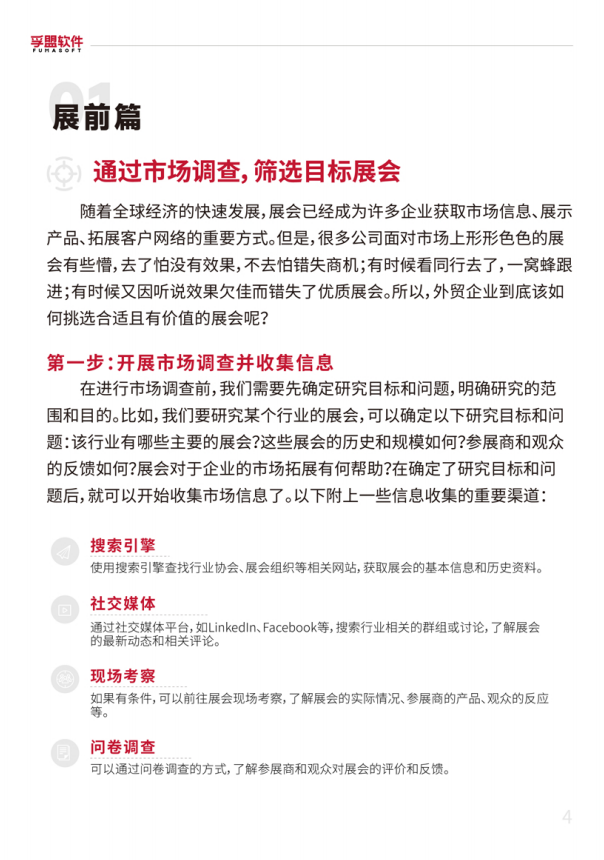 孚盟软件
FUMASOFT

01
展前篇

通过市场调查，筛选目标展会

随着全球经济的快速发展，展会已经成为许多企业获取市场信息、展示产品、拓展客户网络的重要方式。但是，很多公司面对市场上形形色色的展会有些懵，去了怕没有效果，不去怕错失商机；有时候看同行去了，一窝蜂跟进；有时候又因听说效果欠佳而错失了优质展会。所以，外贸企业到底该如何挑选合适且有价值的展会呢？

第一步：开展市场调查并收集信息

在进行市场调查前，我们需要先确定研究目标和问题，明确研究的范围和目的。比如，我们要研究某个行业的展会，可以确定以下研究目标和问题：该行业有哪些主要的展会？这些展会的历史和规模如何？参展商和观众的反馈如何？展会对于企业的市场拓展有何帮助？在确定了研究目标和问题后，就可以开始收集市场信息了。以下附上一些信息收集的重要渠道：

搜索引擎
使用搜索引擎查找行业协会、展会组织等相关网站，获取展会的基本信息和历史资料。

社交媒体
通过社交媒体平台，如LinkedIn、Facebook等，搜索行业相关的群组或讨论，了解展会的最新动态和相关评论。

现场考察
如果有条件，可以前往展会现场考察，了解展会的实际情况、参展商的产品、观众的反应等。

问卷调查
可以通过问卷调查的方式，了解参展商和观众对展会的评价和反馈。

4